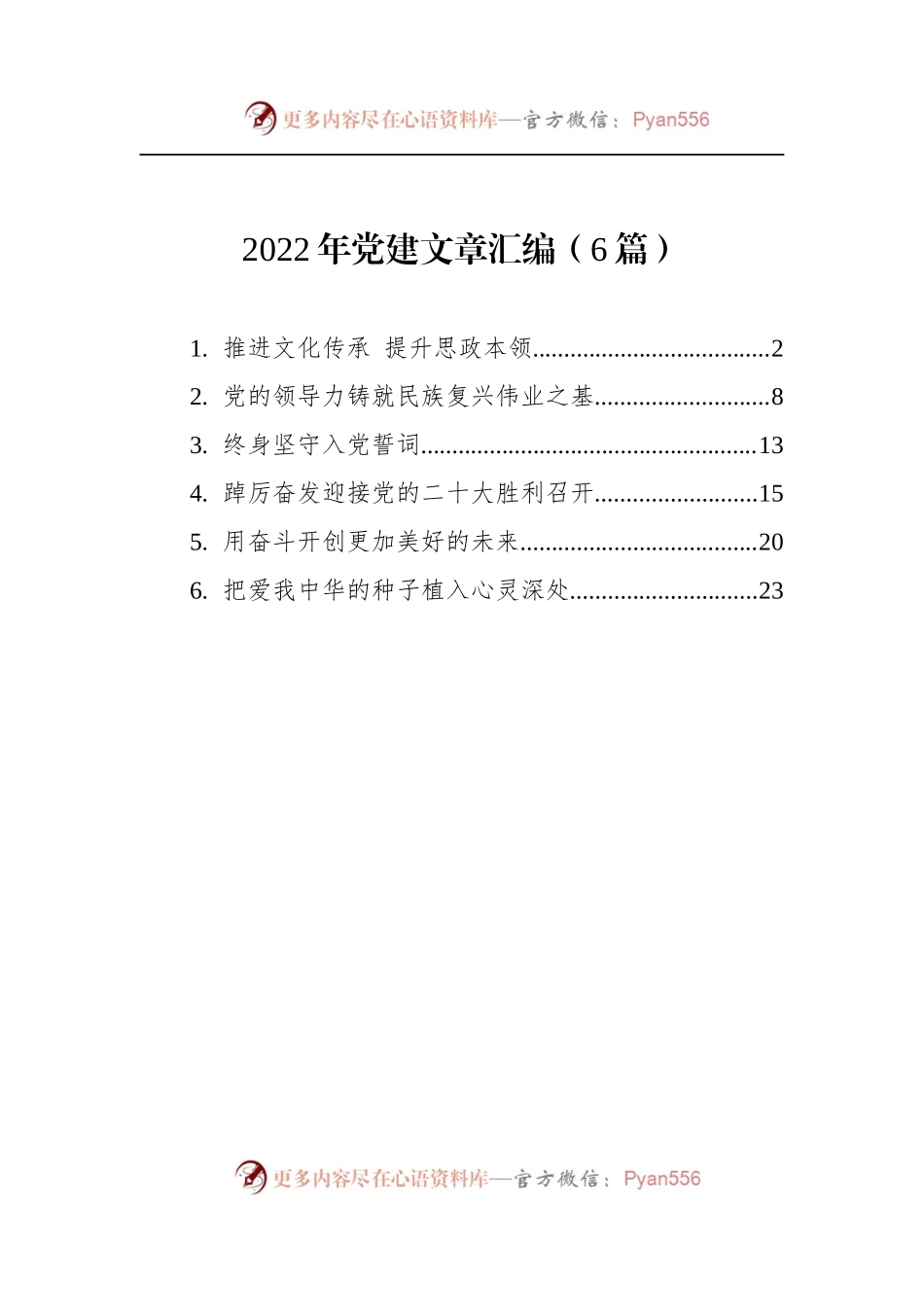 更多内容尽在心语资料库—官方微信：Pyan556

2022 年党建文章汇编（6 篇）

1. 推进文化传承 提升思政本领......................................2
2. 党的领导力铸就民族复兴伟业之基............................8
3. 终身坚守入党誓词......................................................13
4. 踔厉奋发迎接党的二十大胜利召开..........................15
5. 用奋斗开创更加美好的未来......................................20
6. 把爱我中华的种子植入心灵深处..............................23

更多内容尽在心语资料库—官方微信：Pyan556